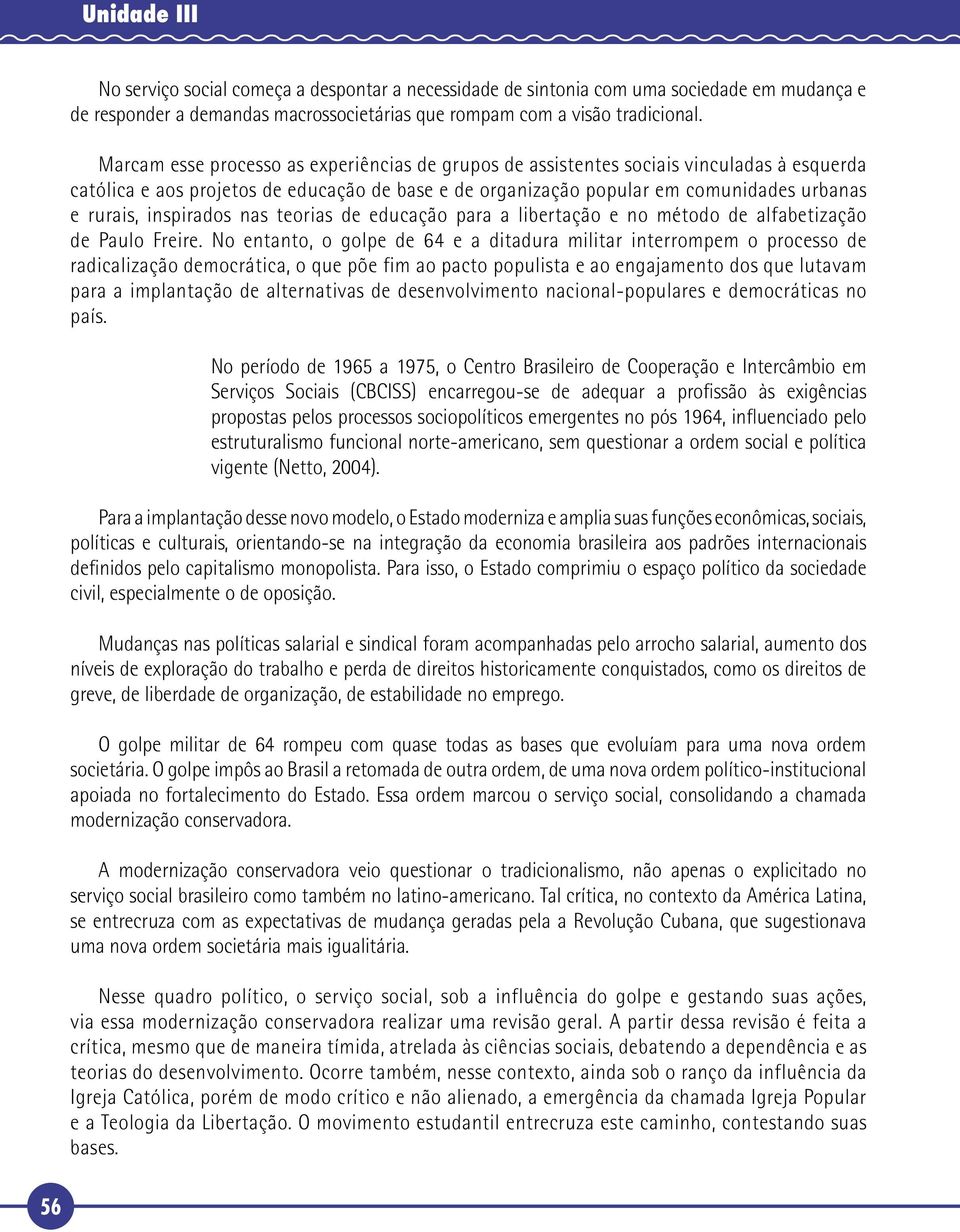 Unidade III

No serviço social começa a despontar a necessidade de sintonia com uma sociedade em mudança e de responder a demandas macrossocietárias que rompam com a visão tradicional.

Marcam esse processo as experiências de grupos de assistentes sociais vinculadas à esquerda católica e aos projetos de educação de base e de organização popular em comunidades urbanas e rurais, inspirados nas teorias de educação para a libertação e no método de alfabetização de Paulo Freire. No entanto, o golpe de 64 e a ditadura militar interrompem o processo de radicalização democrática, o que põe fim ao pacto populista e ao engajamento dos que lutavam para a implantação de alternativas de desenvolvimento nacional-populares e democráticas no país.

No período de 1965 a 1975, o Centro Brasileiro de Cooperação e Intercâmbio em Serviços Sociais (CBCISS) encarregou-se de adequar a profissão às exigências propostas pelos processos sociopolíticos emergentes no pós 1964, influenciado pelo estruturalismo funcional norte-americano, sem questionar a ordem social e política vigente (Netto, 2004).

Para a implantação desse novo modelo, o Estado moderniza e amplia suas funções econômicas, sociais, políticas e culturais, orientando-se na integração da economia brasileira aos padrões internacionais definidos pelo capitalismo monopolista. Para isso, o Estado comprimiu o espaço político da sociedade civil, especialmente o de oposição.

Mudanças nas políticas salarial e sindical foram acompanhadas pelo arrocho salarial, aumento dos níveis de exploração do trabalho e perda de direitos historicamente conquistados, como os direitos de greve, de liberdade de organização, de estabilidade no emprego.

O golpe militar de 64 rompeu com quase todas as bases que evoluíam para uma nova ordem societária. O golpe impôs ao Brasil a retomada de outra ordem, de uma nova ordem político-institucional apoiada no fortalecimento do Estado. Essa ordem marcou o serviço social, consolidando a chamada modernização conservadora.

A modernização conservadora veio questionar o tradicionalismo, não apenas o explicitado no serviço social brasileiro como também no latino-americano. Tal crítica, no contexto da América Latina, se entrecruza com as expectativas de mudança geradas pela a Revolução Cubana, que sugestionava uma nova ordem societária mais igualitária.

Nesse quadro político, o serviço social, sob a influência do golpe e gestando suas ações, via essa modernização conservadora realizar uma revisão geral. A partir dessa revisão é feita a crítica, mesmo que de maneira tímida, atrelada às ciências sociais, debatendo a dependência e as teorias do desenvolvimento. Ocorre também, nesse contexto, ainda sob o ranço da influência da Igreja Católica, porém de modo crítico e não alienado, a emergência da chamada Igreja Popular e a Teologia da Libertação. O movimento estudantil entrecruza este caminho, contestando suas bases.

56